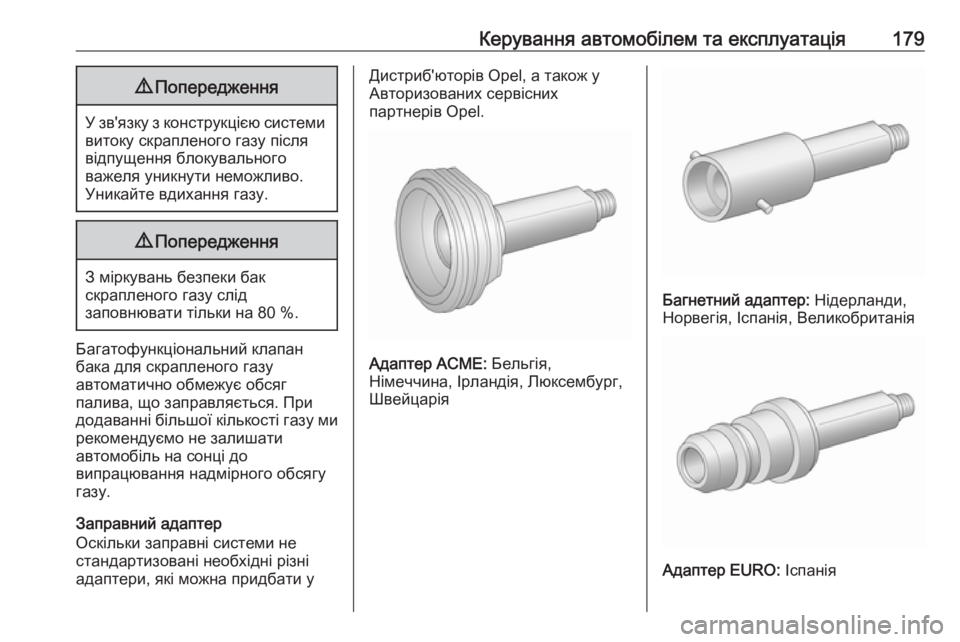 Керування автомобілем та експлуатація 179

⚠ Попередження

У зв'язку з конструкцією системи витоку скрапленого газу після відпущення блокувального важеля уникнути неможливо. Уникайте вдихання газу.

⚠ Попередження

З міркувань безпеки бак скрапленого газу слід заповнювати тільки на 80 %.

Багатофункціональний клапан бака для скрапленого газу автоматично обмежує обсяг палива, що заправляється. При додаванні більшої кількості газу ми рекомендуємо не залишати автомобіль на сонці до випрацювання надмірного обсягу газу.

Заправний адаптер
Оскільки заправні системи не стандартизовані необхідні різні адаптери, які можна придбати у Дистриб'юторів Opel, а також у Авторизованих сервісних партнерів Opel.

Адаптер ACME: Бельгія, Німеччина, Ірландія, Люксембург, Швейцарія

Багнетний адаптер: Нідерланди, Норвегія, Іспанія, Великобританія

Адаптер EURO: Іспанія

carmanualsonline.info